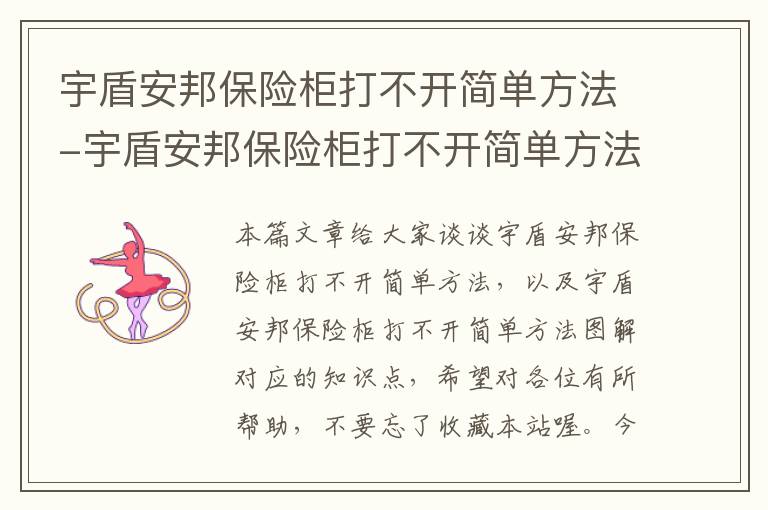 宇盾安邦保险柜打不开简单方法–宇盾安邦保险柜打不开简单方法

本篇文章给大家谈谈宇盾安邦保险柜打不开简单方法，以及宇盾安邦保险柜打不开简单方法图解对应的知识点，希望对各位有所帮助，不要忘了收藏本站喔。今